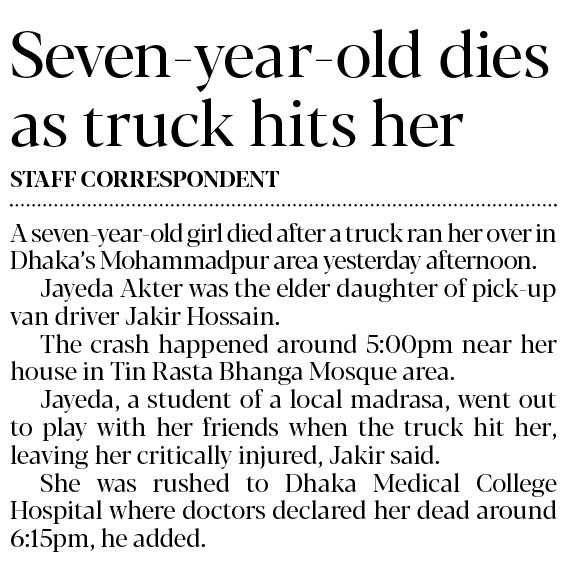 Seven-year-old dies as truck hits her

STAFF CORRESPONDENT

A seven-year-old girl died after a truck ran her over in Dhaka's Mohammadpur area yesterday afternoon.

Jayeda Akter was the elder daughter of pick-up van driver Jakir Hossain.

The crash happened around 5:00pm near her house in Tin Rasta Bhanga Mosque area.

Jayeda, a student of a local madrasa, went out to play with her friends when the truck hit her, leaving her critically injured, Jakir said.

She was rushed to Dhaka Medical College Hospital where doctors declared her dead around 6:15pm, he added.